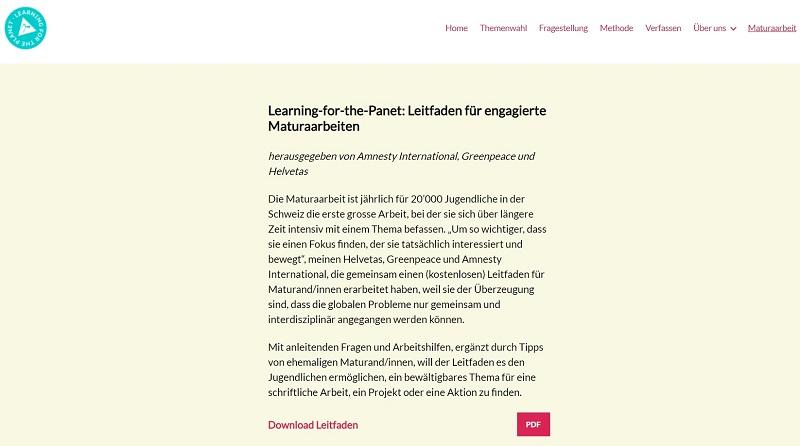 LEARNING FOR THE PLANET

Home Themenwahl Fragestellung Methode Verfassen Über uns Maturaarbeit

Learning-for-the-Panet: Leitfaden für engagierte Maturaarbeiten

herausgegeben von Amnesty International, Greenpeace und Helvetas

Die Maturaarbeit ist jährlich für 20'000 Jugendliche in der Schweiz die erste grosse Arbeit, bei der sie sich über längere Zeit intensiv mit einem Thema befassen. „Um so wichtiger, dass sie einen Fokus finden, der sie tatsächlich interessiert und bewegt", meinen Helvetas, Greenpeace und Amnesty International, die gemeinsam einen (kostenlosen) Leitfaden für Maturand/innen erarbeitet haben, weil sie der Überzeugung sind, dass die globalen Probleme nur gemeinsam und interdisziplinär angegangen werden können.

Mit anleitenden Fragen und Arbeitshilfen, ergänzt durch Tipps von ehemaligen Maturand/innen, will der Leitfaden es den Jugendlichen ermöglichen, ein bewältigbares Thema für eine schriftliche Arbeit, ein Projekt oder eine Aktion zu finden.

Download Leitfaden

PDF